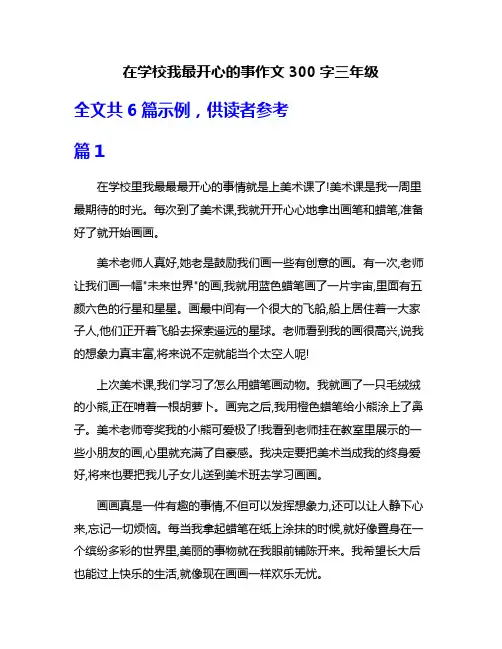 在学校我最开心的事作文 300 字三年级

全文共 6 篇示例，供读者参考

篇 1

在学校里我最最最开心的事情就是上美术课了!美术课是我一周里最期待的时光。每次到了美术课,我就开开心心地拿出画笔和蜡笔,准备好了就开始画画。

美术老师人真好,她老是鼓励我们画一些有创意的画。有一次,老师让我们画一幅"未来世界"的画,我就用蓝色蜡笔画了一片宇宙,里面有五颜六色的行星和星星。画最中间有一个很大的飞船,船上居住着一大家子人,他们正开着飞船去探索遥远的星球。老师看到我的画很高兴,说我的想象力真丰富,将来说不定就能当个太空人呢!

上次美术课,我们学习了怎么用蜡笔画动物。我就画了一只毛绒绒的小熊,正在啃着一根胡萝卜。画完之后,我用橙色蜡笔给小熊涂上了鼻子。美术老师夸奖我的小熊可爱极了!我看到老师挂在教室里展示的一些小朋友的画,心里就充满了自豪感。我决定要把美术当成我的终身爱好,将来也要把我儿子女儿送到美术班去学习画画。

画画真是一件有趣的事情,不但可以发挥想象力,还可以让人静下心来,忘记一切烦恼。每当我拿起蜡笔在纸上涂抹的时候,就好像置身在一个缤纷多彩的世界里,美丽的事物就在我眼前铺陈开来。我希望长大后也能过上快乐的生活,就像现在画画一样欢乐无忧。